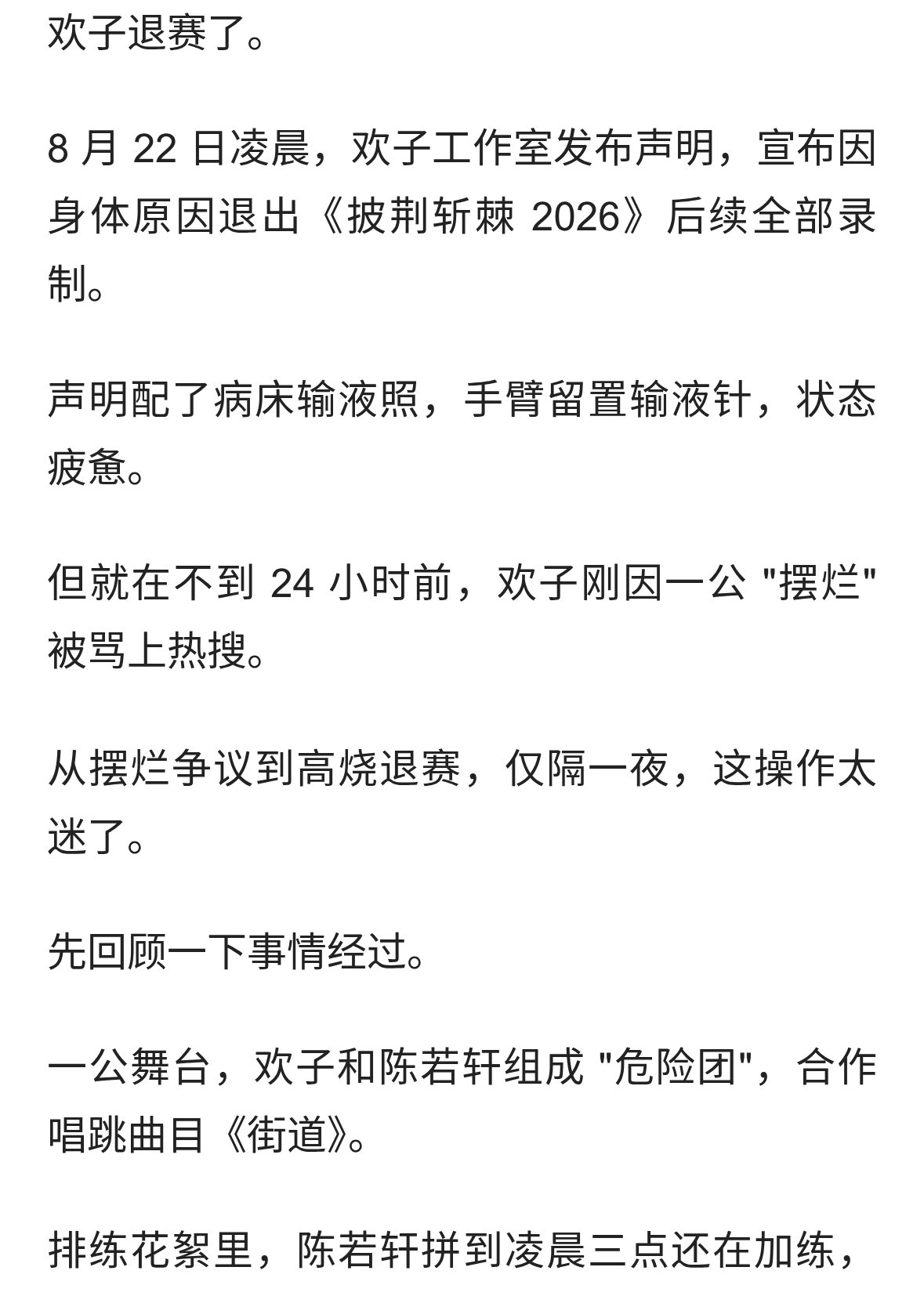 欢子退赛了。

8 月 22 日凌晨，欢子工作室发布声明，宣布因身体原因退出《披荆斩棘 2026》后续全部录制。

声明配了病床输液照，手臂留置输液针，状态疲惫。

但就在不到 24 小时前，欢子刚因一公 "摆烂" 被骂上热搜。

从摆烂争议到高烧退赛，仅隔一夜，这操作太迷了。

先回顾一下事情经过。

一公舞台，欢子和陈若轩组成 "危险团"，合作唱跳曲目《街道》。

排练花絮里，陈若轩拼到凌晨三点还在加练，